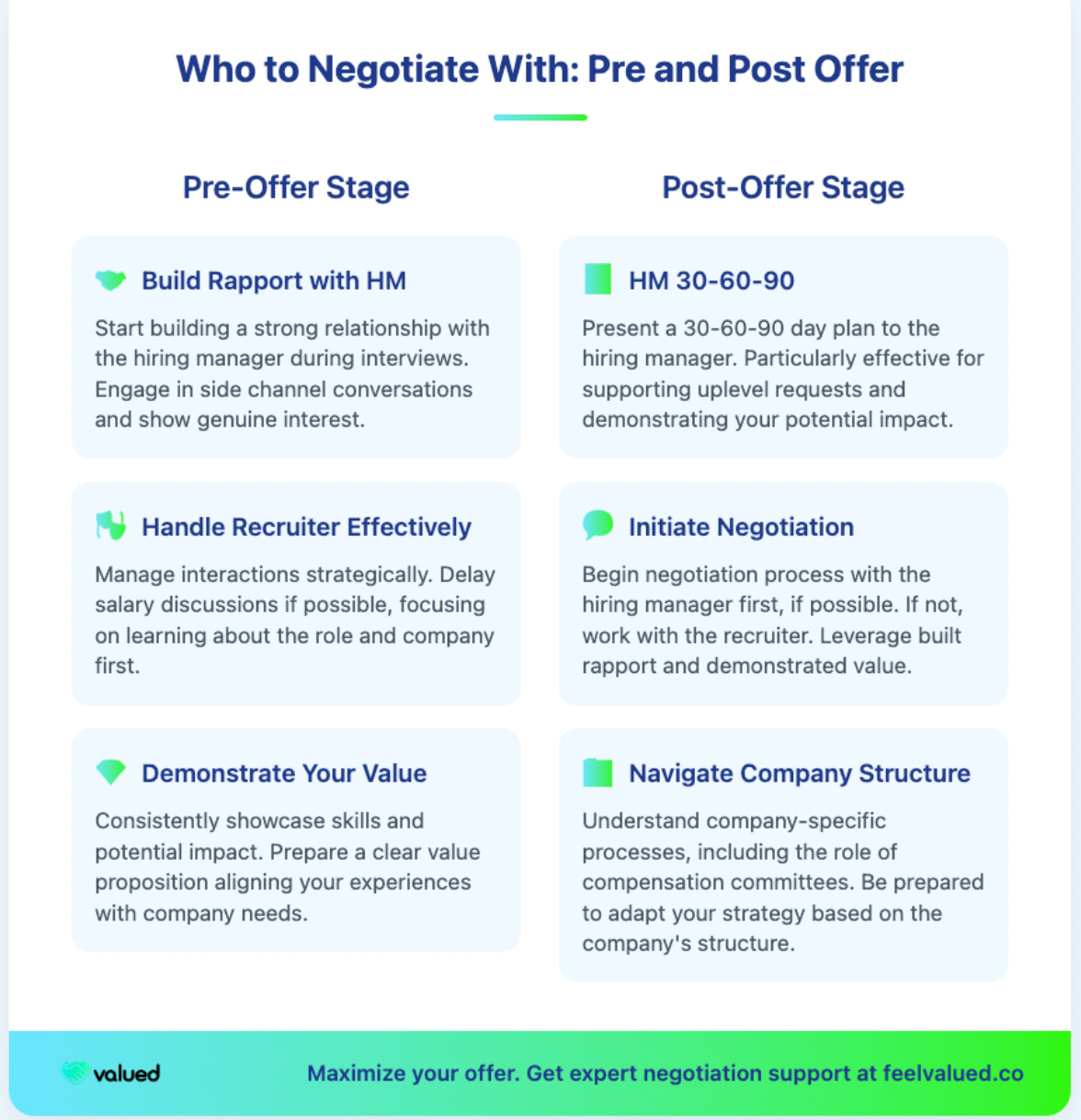 Who to Negotiate With: Pre and Post Offer

Pre-Offer Stage

Build Rapport with HM

Start building a strong relationship with the hiring manager during interviews. Engage in side channel conversations and show genuine interest.

Handle Recruiter Effectively

Manage interactions strategically. Delay salary discussions if possible, focusing on learning about the role and company first.

Demonstrate Your Value

Consistently showcase skills and potential impact. Prepare a clear value proposition aligning your experiences with company needs.

Post-Offer Stage

HM 30-60-90

Present a 30-60-90 day plan to the hiring manager. Particularly effective for supporting uplevel requests and demonstrating your potential impact.

Initiate Negotiation

Begin negotiation process with the hiring manager first, if possible. If not, work with the recruiter. Leverage built rapport and demonstrated value.

Navigate Company Structure

Understand company-specific processes, including the role of compensation committees. Be prepared to adapt your strategy based on the company's structure.

valued

Maximize your offer. Get expert negotiation support at feelvalued.co